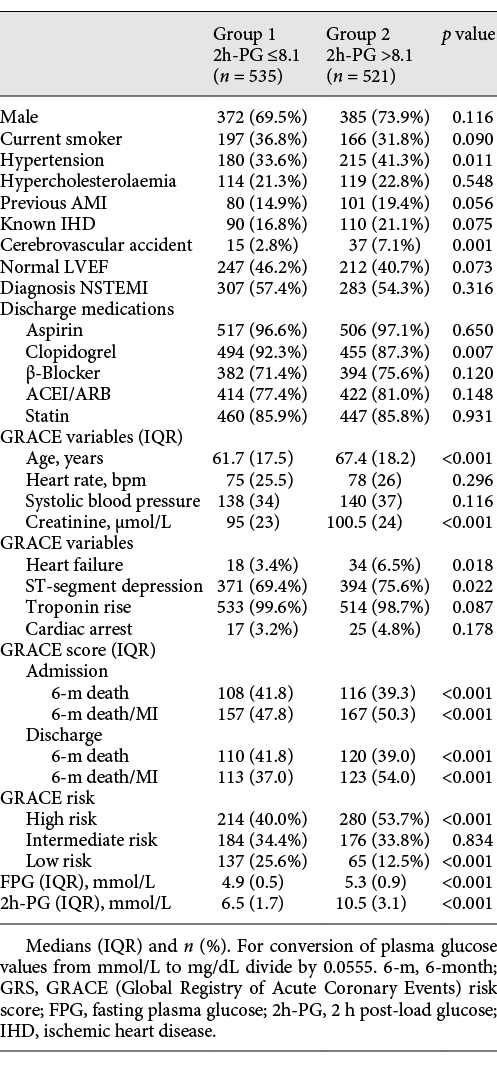 | | Group 1 2h-PG ≤8.1 ($n$ = 535) | Group 2 2h-PG >8.1 ($n$ = 521) | $p$ value |
|---|---|---|---|
| Male | 372 (69.5%) | 385 (73.9%) | 0.116 |
| Current smoker | 197 (36.8%) | 166 (31.8%) | 0.090 |
| Hypertension | 180 (33.6%) | 215 (41.3%) | 0.011 |
| Hypercholesterolaemia | 114 (21.3%) | 119 (22.8%) | 0.548 |
| Previous AMI | 80 (14.9%) | 101 (19.4%) | 0.056 |
| Known IHD | 90 (16.8%) | 110 (21.1%) | 0.075 |
| Cerebrovascular accident | 15 (2.8%) | 37 (7.1%) | 0.001 |
| Normal LVEF | 247 (46.2%) | 212 (40.7%) | 0.073 |
| Diagnosis NSTEMI | 307 (57.4%) | 283 (54.3%) | 0.316 |
| Discharge medications | | | |
| Aspirin | 517 (96.6%) | 506 (97.1%) | 0.650 |
| Clopidogrel | 494 (92.3%) | 455 (87.3%) | 0.007 |
| β-Blocker | 382 (71.4%) | 394 (75.6%) | 0.120 |
| ACEI/ARB | 414 (77.4%) | 422 (81.0%) | 0.148 |
| Statin | 460 (85.9%) | 447 (85.8%) | 0.931 |
| GRACE variables (IQR) | | | |
| Age, years | 61.7 (17.5) | 67.4 (18.2) | <0.001 |
| Heart rate, bpm | 75 (25.5) | 78 (26) | 0.296 |
| Systolic blood pressure | 138 (34) | 140 (37) | 0.116 |
| Creatinine, μmol/L | 95 (23) | 100.5 (24) | <0.001 |
| GRACE variables | | | |
| Heart failure | 18 (3.4%) | 34 (6.5%) | 0.018 |
| ST-segment depression | 371 (69.4%) | 394 (75.6%) | 0.022 |
| Troponin rise | 533 (99.6%) | 514 (98.7%) | 0.087 |
| Cardiac arrest | 17 (3.2%) | 25 (4.8%) | 0.178 |
| GRACE score (IQR) | | | |
| Admission | | | |
| 6-m death | 108 (41.8) | 116 (39.3) | <0.001 |
| 6-m death/MI | 157 (47.8) | 167 (50.3) | <0.001 |
| Discharge | | | |
| 6-m death | 110 (41.8) | 120 (39.0) | <0.001 |
| 6-m death/MI | 113 (37.0) | 123 (54.0) | <0.001 |
| GRACE risk | | | |
| High risk | 214 (40.0%) | 280 (53.7%) | <0.001 |
| Intermediate risk | 184 (34.4%) | 176 (33.8%) | 0.834 |
| Low risk | 137 (25.6%) | 65 (12.5%) | <0.001 |
| FPG (IQR), mmol/L | 4.9 (0.5) | 5.3 (0.9) | <0.001 |
| 2h-PG (IQR), mmol/L | 6.5 (1.7) | 10.5 (3.1) | <0.001 |

Medians (IQR) and $n$ (%). For conversion of plasma glucose values from mmol/L to mg/dL divide by 0.0555. 6-m, 6-month; GRS, GRACE (Global Registry of Acute Coronary Events) risk score; FPG, fasting plasma glucose; 2h-PG, 2 h post-load glucose; IHD, ischemic heart disease.